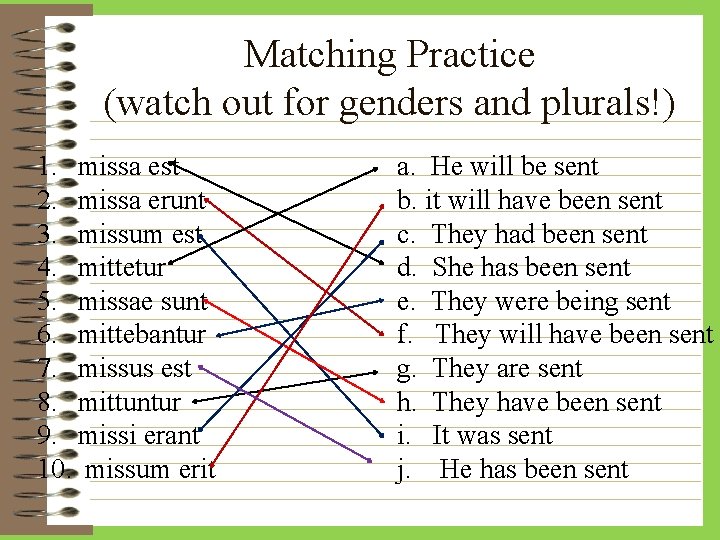 Matching Practice
(watch out for genders and plurals!)

1. missa est
2. missa erunt
3. missum est
4. mittetur
5. missae sunt
6. mittebantur
7. missus est
8. mittuntur
9. missi erant
10. missum erit

a. He will be sent
b. it will have been sent
c. They had been sent
d. She has been sent
e. They were being sent
f. They will have been sent
g. They are sent
h. They have been sent
i. It was sent
j. He has been sent